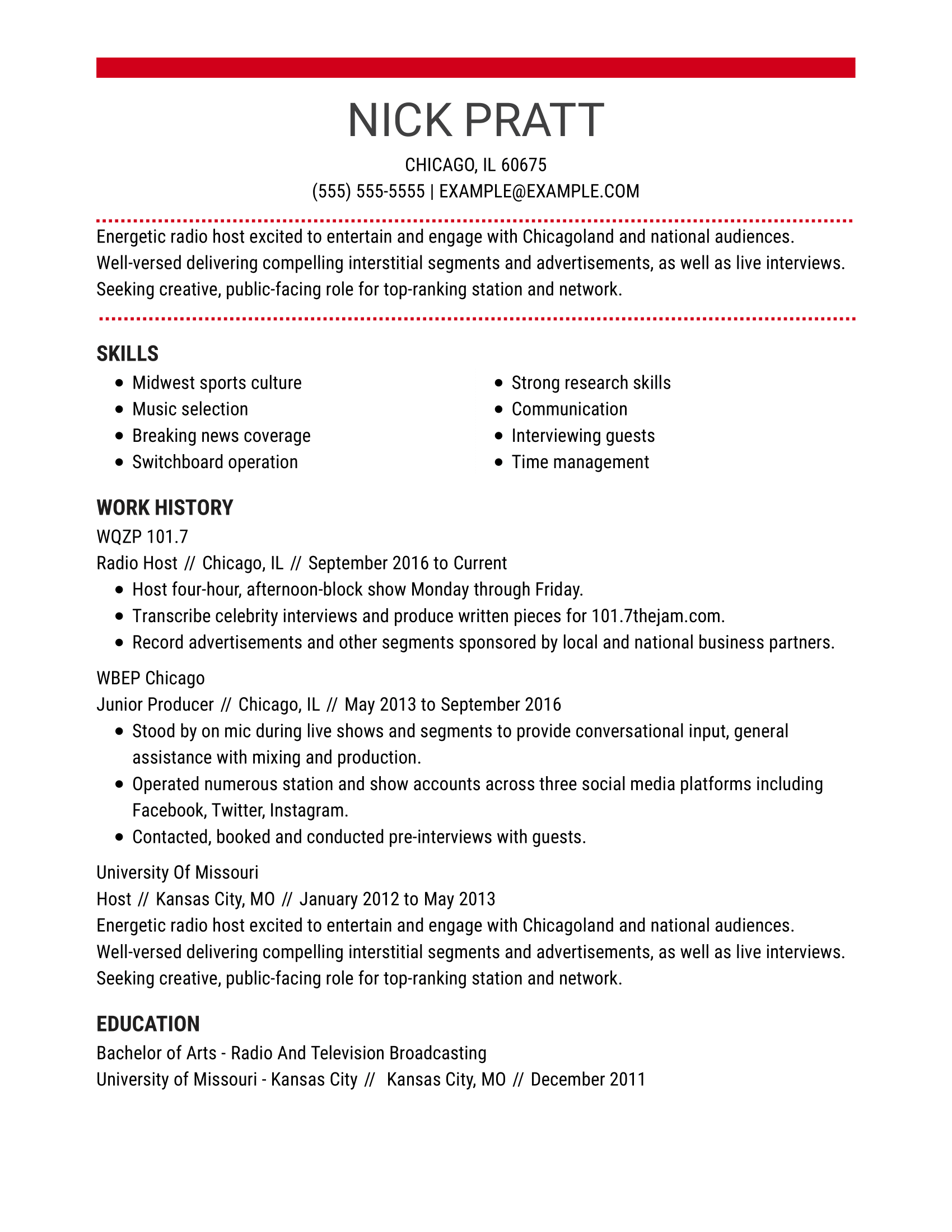 NICK PRATT

CHICAGO, IL 60675
(555) 555-5555 | EXAMPLE@EXAMPLE.COM

Energetic radio host excited to entertain and engage with Chicagoland and national audiences. Well-versed delivering compelling interstitial segments and advertisements, as well as live interviews. Seeking creative, public-facing role for top-ranking station and network.

SKILLS

- Midwest sports culture
- Music selection
- Breaking news coverage
- Switchboard operation

- Strong research skills
- Communication
- Interviewing guests
- Time management

WORK HISTORY

WQZP 101.7
Radio Host // Chicago, IL // September 2016 to Current
- Host four-hour, afternoon-block show Monday through Friday.
- Transcribe celebrity interviews and produce written pieces for 101.7thejam.com.
- Record advertisements and other segments sponsored by local and national business partners.

WBEP Chicago
Junior Producer // Chicago, IL // May 2013 to September 2016
- Stood by on mic during live shows and segments to provide conversational input, general assistance with mixing and production.
- Operated numerous station and show accounts across three social media platforms including Facebook, Twitter, Instagram.
- Contacted, booked and conducted pre-interviews with guests.

University Of Missouri
Host // Kansas City, MO // January 2012 to May 2013
Energetic radio host excited to entertain and engage with Chicagoland and national audiences. Well-versed delivering compelling interstitial segments and advertisements, as well as live interviews. Seeking creative, public-facing role for top-ranking station and network.

EDUCATION

Bachelor of Arts - Radio And Television Broadcasting
University of Missouri - Kansas City // Kansas City, MO // December 2011